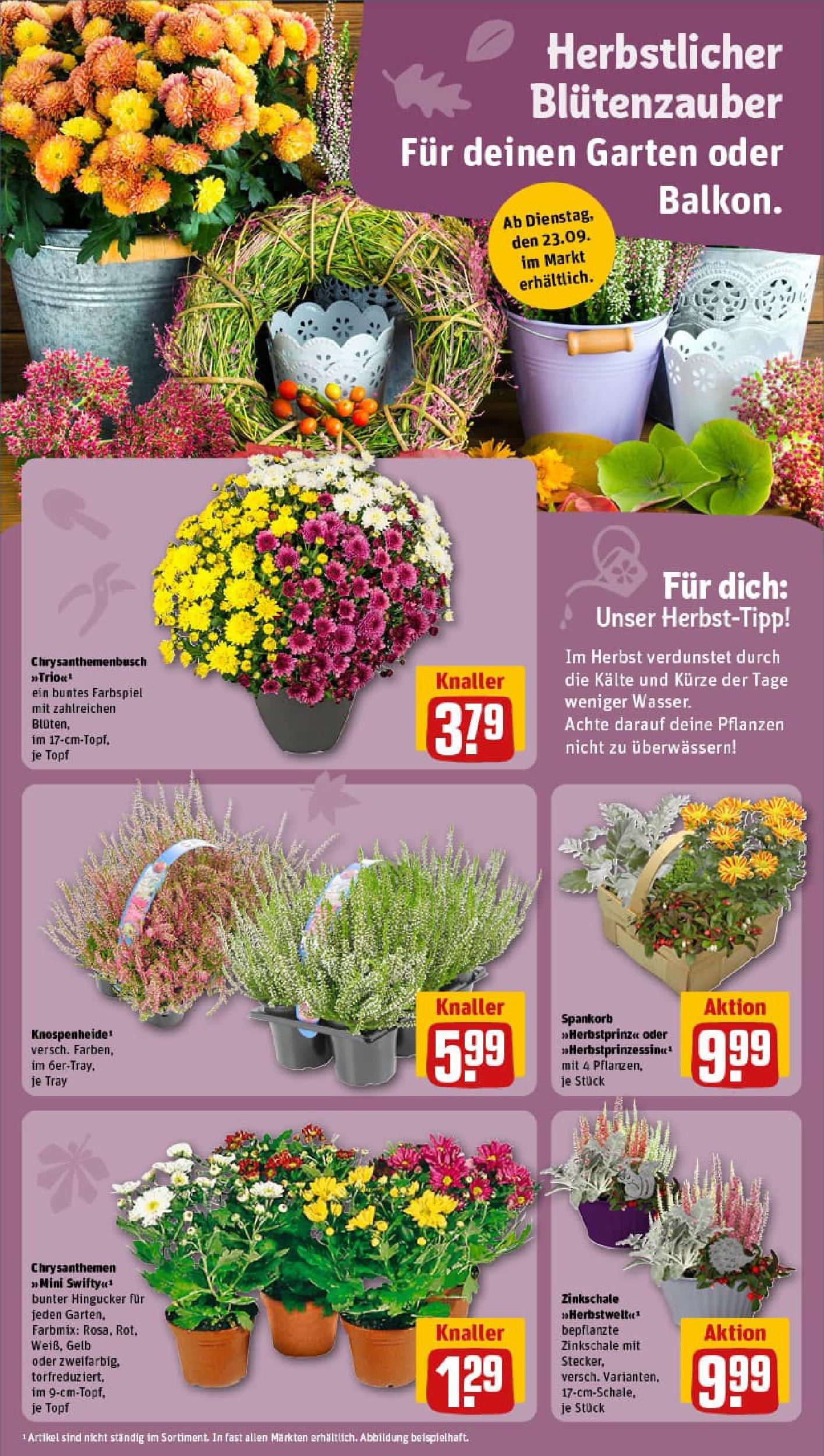 Herbstlicher Blütenzauber
Für deinen Garten oder Balkon.

Ab Dienstag, den 23.09. im Markt erhältlich.

Chrysanthemenbusch »Trio«¹
ein buntes Farbspiel mit zahlreichen Blüten, im 17-cm-Topf, je Topf

Knaller
3.79

Für dich:
Unser Herbst-Tipp!

Im Herbst verdunstet durch die Kälte und Kürze der Tage weniger Wasser.
Achte darauf deine Pflanzen nicht zu überwässern!

Knospenheide¹
versch. Farben, im 6er-Tray, je Tray

Knaller
5.99

Spankorb »Herbstprinz« oder »Herbstprinzessin«¹
mit 4 Pflanzen, je Stück

Aktion
9.99

Chrysanthemen »Mini Swifty«¹
bunter Hingucker für jeden Garten, Farbmix: Rosa, Rot, Weiß, Gelb oder zweifarbig, torfreduziert, im 9-cm-Topf, je Topf

Knaller
1.29

Zinkschale »Herbstwelt«¹
bepflanzte Zinkschale mit Stecker, versch. Varianten, 17-cm-Schale, je Stück

Aktion
9.99

¹ Artikel sind nicht ständig im Sortiment. In fast allen Märkten erhältlich. Abbildung beispielhaft.